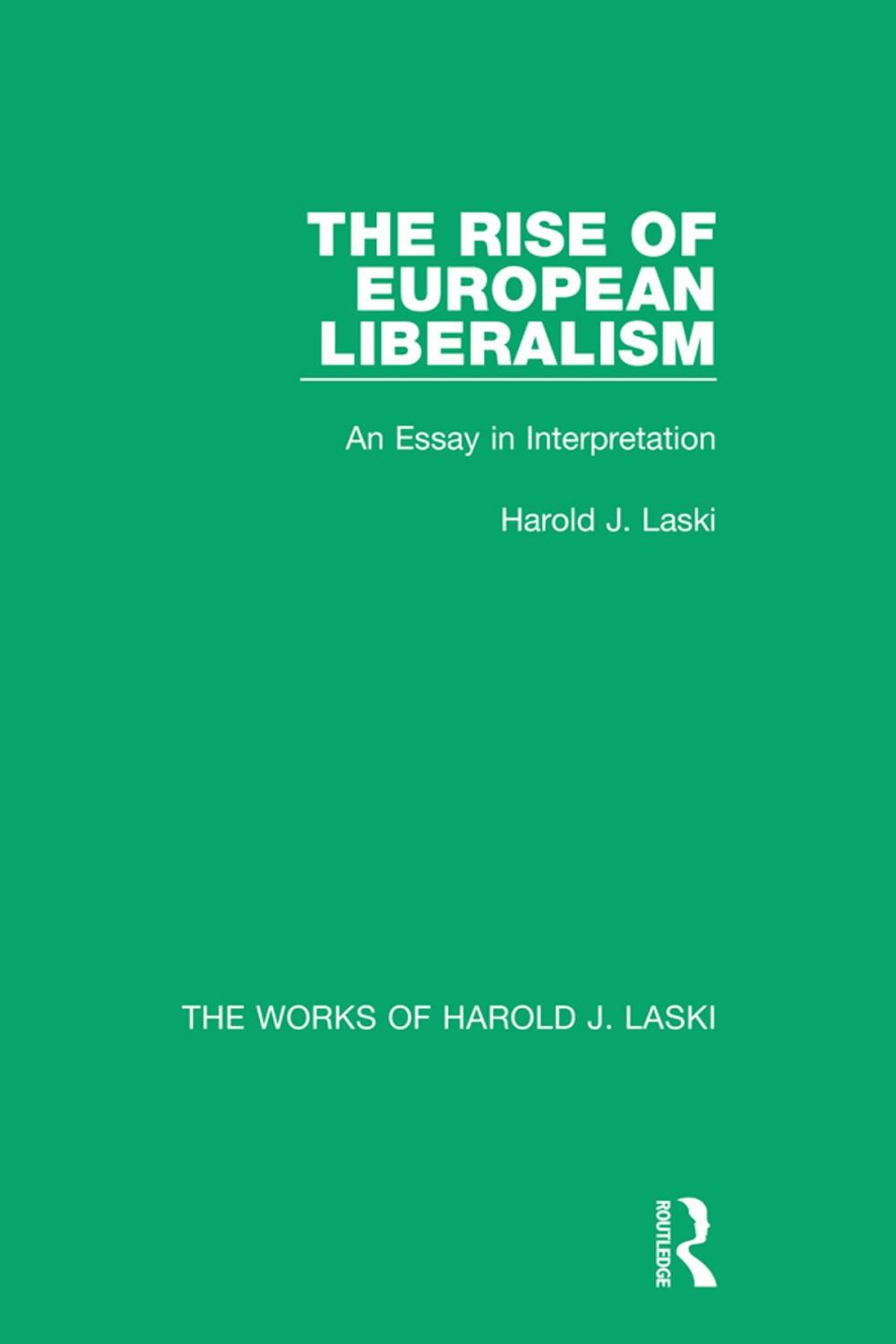 THE RISE OF EUROPEAN LIBERALISM

An Essay in Interpretation

Harold J. Laski

THE WORKS OF HAROLD J. LASKI

ROUTLEDGE